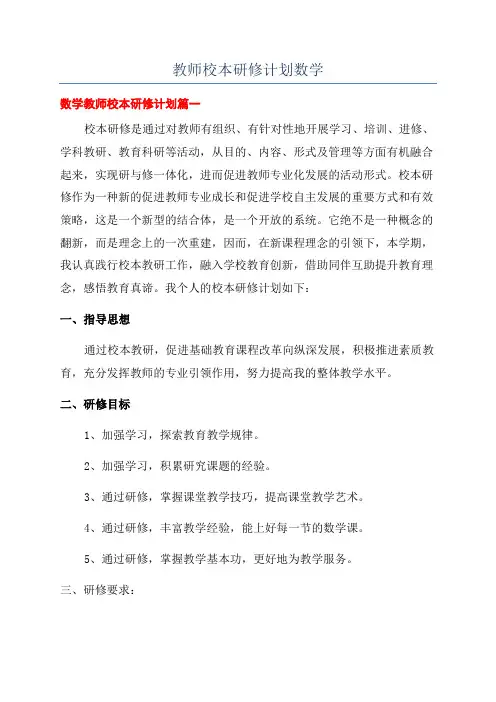 教师校本研修计划数学

数学教师校本研修计划篇一

校本研修是通过对教师有组织、有针对性地开展学习、培训、进修、学科教研、教育科研等活动，从目的、内容、形式及管理等方面有机融合起来，实现研与修一体化，进而促进教师专业化发展的活动形式。校本研修作为一种新的促进教师专业成长和促进学校自主发展的重要方式和有效策略，这是一个新型的结合体，是一个开放的系统。它绝不是一种概念的翻新，而是理念上的一次重建，因而，在新课程理念的引领下，本学期，我认真践行校本教研工作，融入学校教育创新，借助同伴互助提升教育理念，感悟教育真谛。我个人的校本研修计划如下：

一、指导思想

通过校本教研，促进基础教育课程改革向纵深发展，积极推进素质教育，充分发挥教师的专业引领作用，努力提高我的整体教学水平。

二、研修目标

1、加强学习，探索教育教学规律。

2、加强学习，积累研究课题的经验。

3、通过研修，掌握课堂教学技巧，提高课堂教学艺术。

4、通过研修，丰富教学经验，能上好每一节的数学课。

5、通过研修，掌握教学基本功，更好地为教学服务。

三、研修要求：